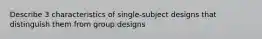 Describe 3 characteristics of single-subject designs that distinguish them from group designs